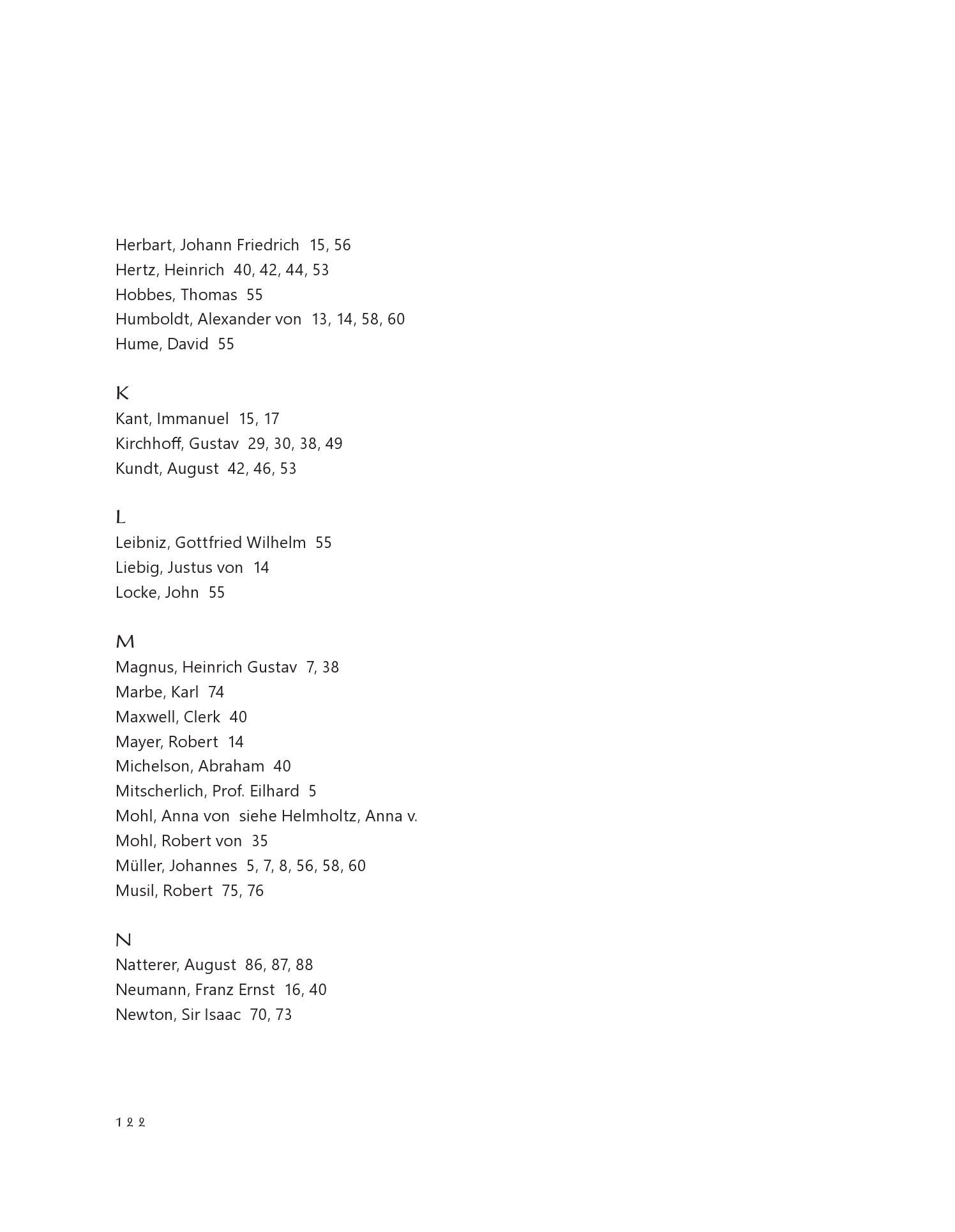 Herbart, Johann Friedrich 15, 56
Hertz, Heinrich 40, 42, 44, 53
Hobbes, Thomas 55
Humboldt, Alexander von 13, 14, 58, 60
Hume, David 55

K
Kant, Immanuel 15, 17
Kirchhoff, Gustav 29, 30, 38, 49
Kundt, August 42, 46, 53

L
Leibniz, Gottfried Wilhelm 55
Liebig, Justus von 14
Locke, John 55

M
Magnus, Heinrich Gustav 7, 38
Marbe, Karl 74
Maxwell, Clerk 40
Mayer, Robert 14
Michelson, Abraham 40
Mitscherlich, Prof. Eilhard 5
Mohl, Anna von siehe Helmholtz, Anna v.
Mohl, Robert von 35
Müller, Johannes 5, 7, 8, 56, 58, 60
Musil, Robert 75, 76

N
Natterer, August 86, 87, 88
Neumann, Franz Ernst 16, 40
Newton, Sir Isaac 70, 73

122